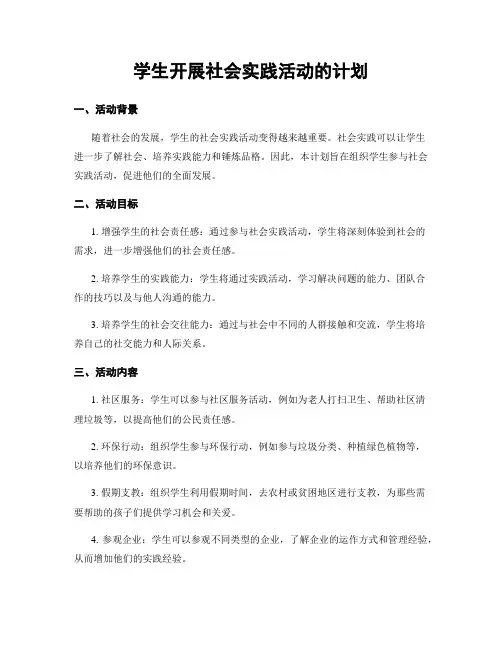 学生开展社会实践活动的计划

一、活动背景

随着社会的发展，学生的社会实践活动变得越来越重要。社会实践可以让学生进一步了解社会、培养实践能力和锤炼品格。因此，本计划旨在组织学生参与社会实践活动，促进他们的全面发展。

二、活动目标

1. 增强学生的社会责任感：通过参与社会实践活动，学生将深刻体验到社会的需求，进一步增强他们的社会责任感。

2. 培养学生的实践能力：学生将通过实践活动，学习解决问题的能力、团队合作的技巧以及与他人沟通的能力。

3. 培养学生的社会交往能力：通过与社会中不同的人群接触和交流，学生将培养自己的社交能力和人际关系。

三、活动内容

1. 社区服务：学生可以参与社区服务活动，例如为老人打扫卫生、帮助社区清理垃圾等，以提高他们的公民责任感。

2. 环保行动：组织学生参与环保行动，例如参与垃圾分类、种植绿色植物等，以培养他们的环保意识。

3. 假期支教：组织学生利用假期时间，去农村或贫困地区进行支教，为那些需要帮助的孩子们提供学习机会和关爱。

4. 参观企业：学生可以参观不同类型的企业，了解企业的运作方式和管理经验，从而增加他们的实践经验。